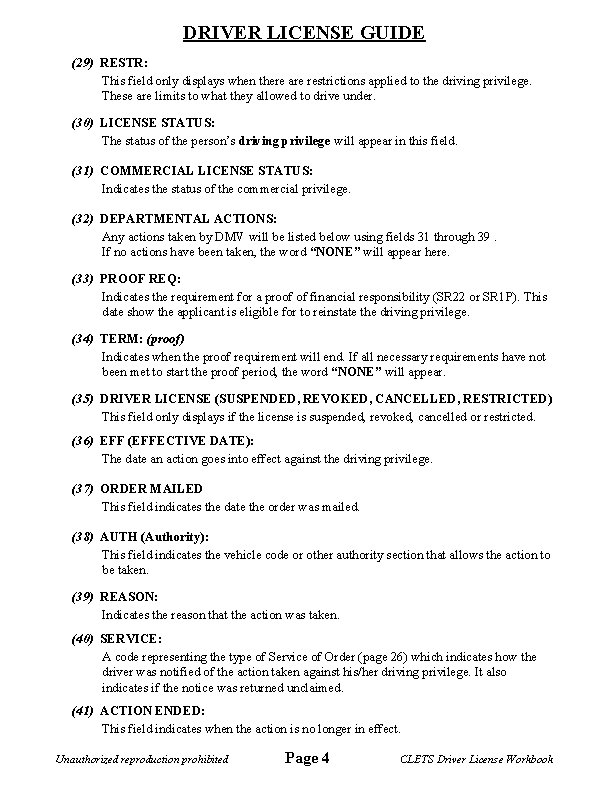 DRIVER LICENSE GUIDE

(29) RESTR:
This field only displays when there are restrictions applied to the driving privilege. These are limits to what they allowed to drive under.

(30) LICENSE STATUS:
The status of the person's driving privilege will appear in this field.

(31) COMMERCIAL LICENSE STATUS:
Indicates the status of the commercial privilege.

(32) DEPARTMENTAL ACTIONS:
Any actions taken by DMV will be listed below using fields 31 through 39 .
If no actions have been taken, the word "NONE" will appear here.

(33) PROOF REQ:
Indicates the requirement for a proof of financial responsibility (SR22 or SR1P). This date show the applicant is eligible for to reinstate the driving privilege.

(34) TERM: (proof)
Indicates when the proof requirement will end. If all necessary requirements have not been met to start the proof period, the word "NONE" will appear.

(35) DRIVER LICENSE (SUSPENDED, REVOKED, CANCELLED, RESTRICTED)
This field only displays if the license is suspended, revoked, cancelled or restricted.

(36) EFF (EFFECTIVE DATE):
The date an action goes into effect against the driving privilege.

(37) ORDER MAILED
This field indicates the date the order was mailed.

(38) AUTH (Authority):
This field indicates the vehicle code or other authority section that allows the action to be taken.

(39) REASON:
Indicates the reason that the action was taken.

(40) SERVICE:
A code representing the type of Service of Order (page 26) which indicates how the driver was notified of the action taken against his/her driving privilege. It also indicates if the notice was returned unclaimed.

(41) ACTION ENDED:
This field indicates when the action is no longer in effect.

Unauthorized reproduction prohibited Page 4 CLETS Driver License Workbook